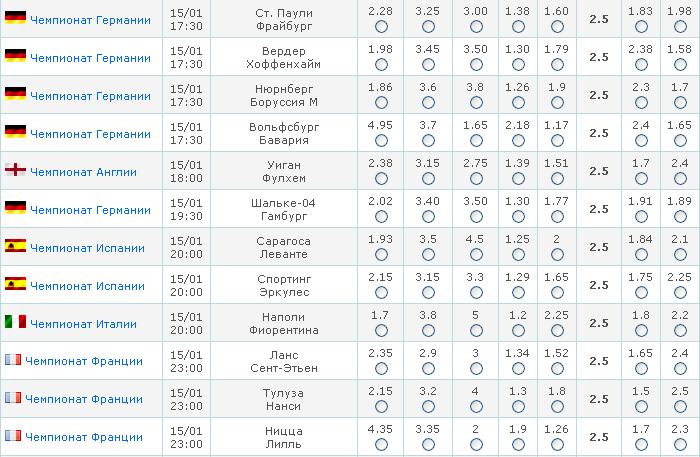 | | | | | | | | | | | |
|---|---|---|---|---|---|---|---|---|---|---|
| Чемпионат Германии | 15/01 17:30 | Ст. Паули Фрайбург | 2.28 | 3.25 | 3.00 | 1.38 | 1.60 | 2.5 | 1.83 | 1.98 |
| Чемпионат Германии | 15/01 17:30 | Вердер Хоффенхайм | 1.98 | 3.45 | 3.50 | 1.30 | 1.79 | 2.5 | 2.38 | 1.58 |
| Чемпионат Германии | 15/01 17:30 | Нюрнберг Боруссия М | 1.86 | 3.6 | 3.8 | 1.26 | 1.9 | 2.5 | 2.3 | 1.7 |
| Чемпионат Германии | 15/01 17:30 | Вольфсбург Бавария | 4.95 | 3.7 | 1.65 | 2.18 | 1.17 | 2.5 | 2.4 | 1.65 |
| Чемпионат Англии | 15/01 18:00 | Уиган Фулхем | 2.38 | 3.15 | 2.75 | 1.39 | 1.51 | 2.5 | 1.7 | 2.4 |
| Чемпионат Германии | 15/01 19:30 | Шальке-04 Гамбург | 2.02 | 3.40 | 3.50 | 1.30 | 1.77 | 2.5 | 1.91 | 1.89 |
| Чемпионат Испании | 15/01 20:00 | Сарагоса Леванте | 1.93 | 3.5 | 4.5 | 1.25 | 2 | 2.5 | 1.84 | 2.1 |
| Чемпионат Испании | 15/01 20:00 | Спортинг Эркулес | 2.15 | 3.15 | 3.3 | 1.29 | 1.65 | 2.5 | 1.75 | 2.25 |
| Чемпионат Италии | 15/01 20:00 | Наполи Фиорентина | 1.7 | 3.8 | 5 | 1.2 | 2.25 | 2.5 | 1.8 | 2.2 |
| Чемпионат Франции | 15/01 23:00 | Ланс Сент-Этьен | 2.35 | 2.9 | 3 | 1.34 | 1.52 | 2.5 | 1.65 | 2.4 |
| Чемпионат Франции | 15/01 23:00 | Тулуза Нанси | 2.15 | 3.2 | 4 | 1.3 | 1.8 | 2.5 | 1.5 | 2.5 |
| Чемпионат Франции | 15/01 23:00 | Ницца Лилль | 4.35 | 3.35 | 2 | 1.9 | 1.26 | 2.5 | 1.7 | 2.3 |